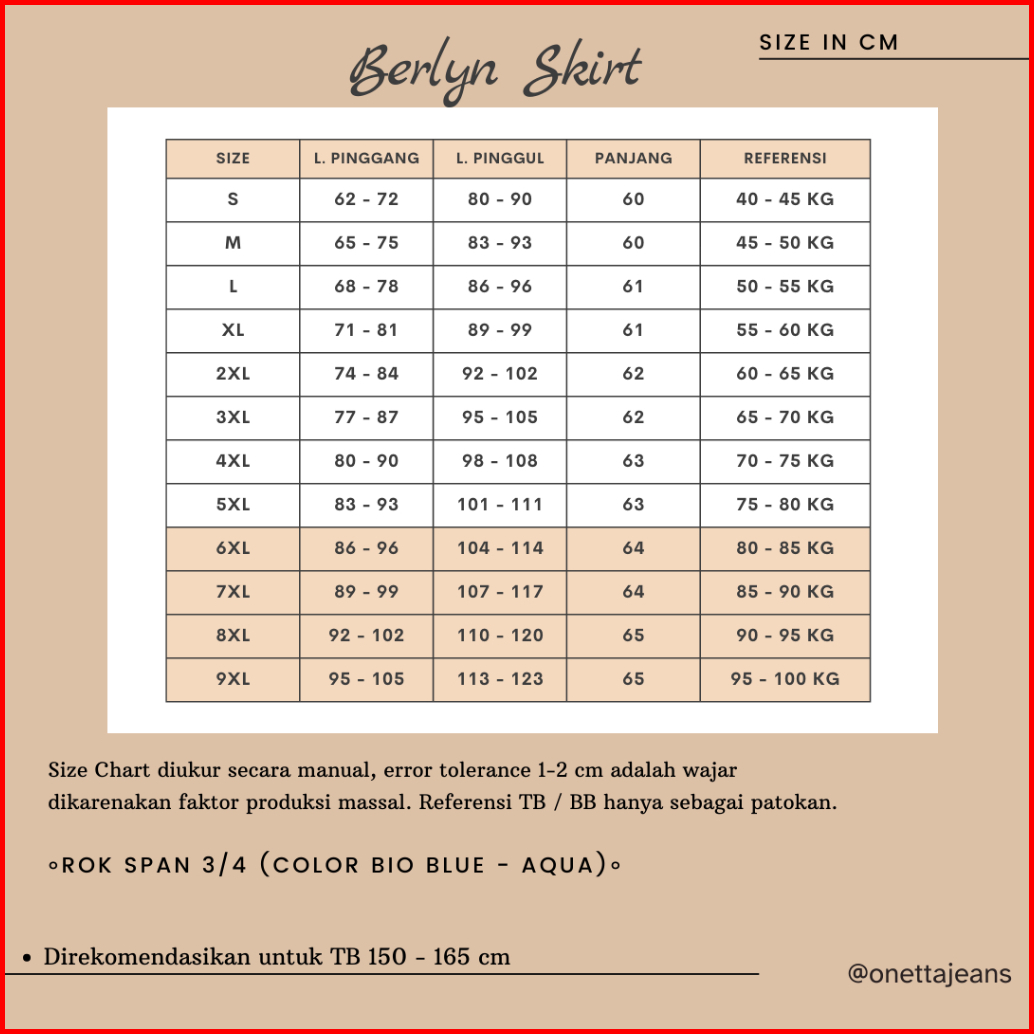 Berlyn Skirt

SIZE IN CM

| SIZE | L. PINGGANG | L. PINGGUL | PANJANG | REFERENSI |
|---|---|---|---|---|
| S | 62 - 72 | 80 - 90 | 60 | 40 - 45 KG |
| M | 65 - 75 | 83 - 93 | 60 | 45 - 50 KG |
| L | 68 - 78 | 86 - 96 | 61 | 50 - 55 KG |
| XL | 71 - 81 | 89 - 99 | 61 | 55 - 60 KG |
| 2XL | 74 - 84 | 92 - 102 | 62 | 60 - 65 KG |
| 3XL | 77 - 87 | 95 - 105 | 62 | 65 - 70 KG |
| 4XL | 80 - 90 | 98 - 108 | 63 | 70 - 75 KG |
| 5XL | 83 - 93 | 101 - 111 | 63 | 75 - 80 KG |
| 6XL | 86 - 96 | 104 - 114 | 64 | 80 - 85 KG |
| 7XL | 89 - 99 | 107 - 117 | 64 | 85 - 90 KG |
| 8XL | 92 - 102 | 110 - 120 | 65 | 90 - 95 KG |
| 9XL | 95 - 105 | 113 - 123 | 65 | 95 - 100 KG |

Size Chart diukur secara manual, error tolerance 1-2 cm adalah wajar dikarenakan faktor produksi massal. Referensi TB / BB hanya sebagai patokan.

◦ROK SPAN 3/4 (COLOR BIO BLUE - AQUA)◦

• Direkomendasikan untuk TB 150 - 165 cm

@onettajeans